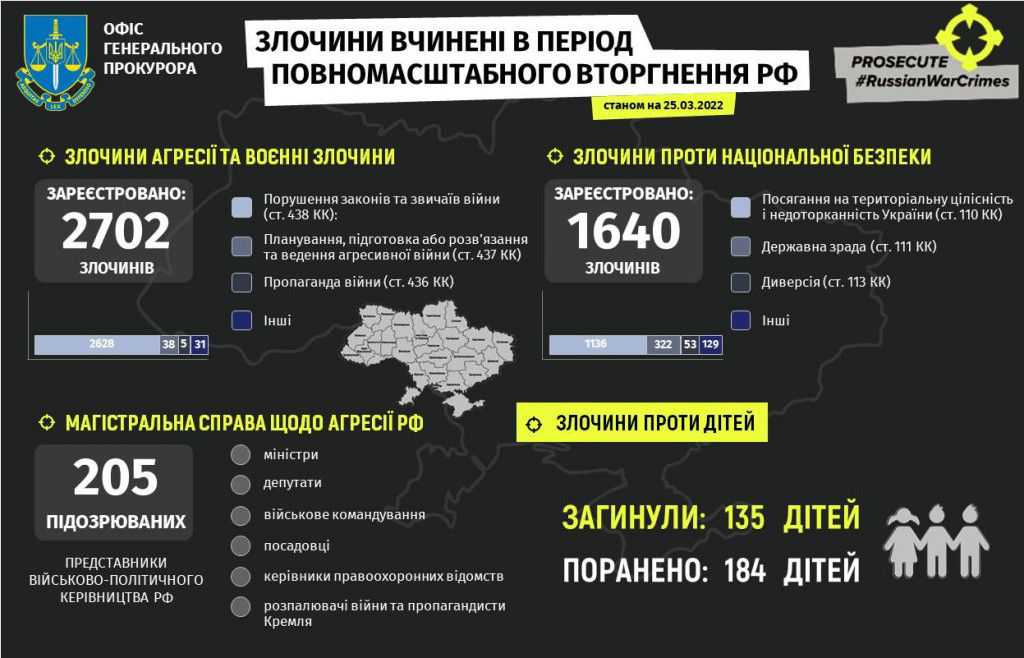 ОФІС ГЕНЕРАЛЬНОГО ПРОКУРОРА

ЗЛОЧИНИ ВЧИНЕНІ В ПЕРІОД ПОВНОМАСШТАБНОГО ВТОРГНЕННЯ РФ

станом на 25.03.2022

PROSECUTE #RussianWarCrimes

ЗЛОЧИНИ АГРЕСІЇ ТА ВОЄННІ ЗЛОЧИНИ

ЗАРЕЄСТРОВАНО: 2702 ЗЛОЧИНІВ

Порушення законів та звичаїв війни (ст. 438 КК):

Планування, підготовка або розв'язання та ведення агресивної війни (ст. 437 КК)

Пропаганда війни (ст. 436 КК)

Інші

2628 38 5 31

ЗЛОЧИНИ ПРОТИ НАЦІОНАЛЬНОЇ БЕЗПЕКИ

ЗАРЕЄСТРОВАНО: 1640 ЗЛОЧИНІВ

Посягання на територіальну цілісність і недоторканність України (ст. 110 КК)

Державна зрада (ст. 111 КК)

Диверсія (ст. 113 КК)

Інші

1136 322 53 129

МАГІСТРАЛЬНА СПРАВА ЩОДО АГРЕСІЇ РФ

205 ПІДОЗРЮВАНИХ

ПРЕДСТАВНИКИ ВІЙСЬКОВО-ПОЛІТИЧНОГО КЕРІВНИЦТВА РФ

міністри

депутати

військове командування

посадовці

керівники правоохоронних відомств

розпалювачі війни та пропагандисти Кремля

ЗЛОЧИНИ ПРОТИ ДІТЕЙ

ЗАГИНУЛИ: 135 ДІТЕЙ

ПОРАНЕНО: 184 ДІТЕЙ